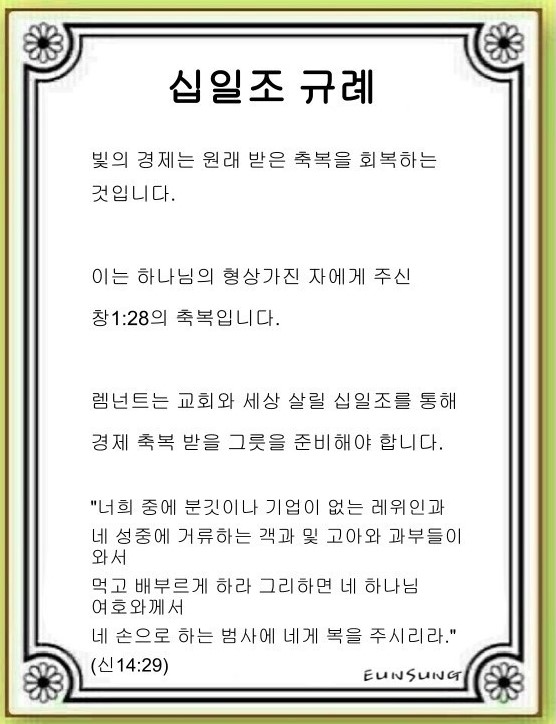 십일조 규례

빛의 경제는 원래 받은 축복을 회복하는 것입니다.

이는 하나님의 형상가진 자에게 주신 창1:28의 축복입니다.

렘넌트는 교회와 세상 살릴 십일조를 통해 경제 축복 받을 그릇을 준비해야 합니다.

"너희 중에 분깃이나 기업이 없는 레위인과 네 성중에 거류하는 객과 및 고아와 과부들이 와서 먹고 배부르게 하라 그리하면 네 하나님 여호와께서 네 손으로 하는 범사에 네게 복을 주시리라." (신14:29)

EUNSUNG